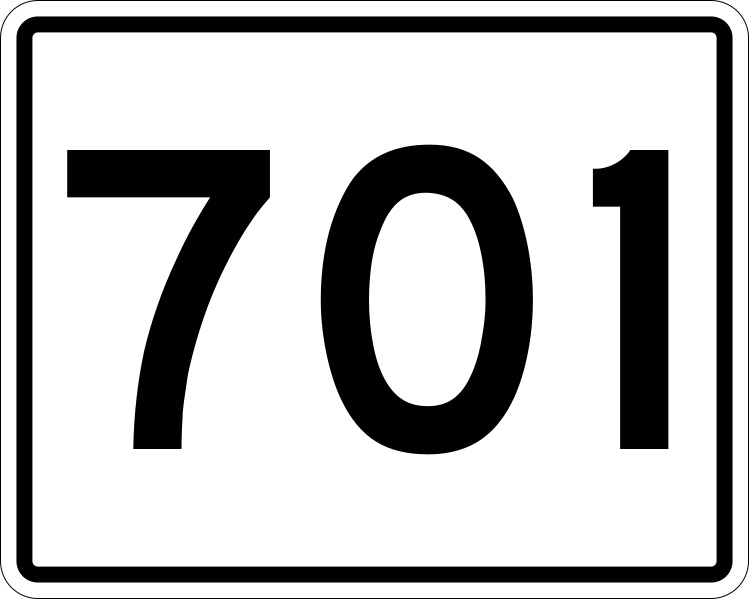 701